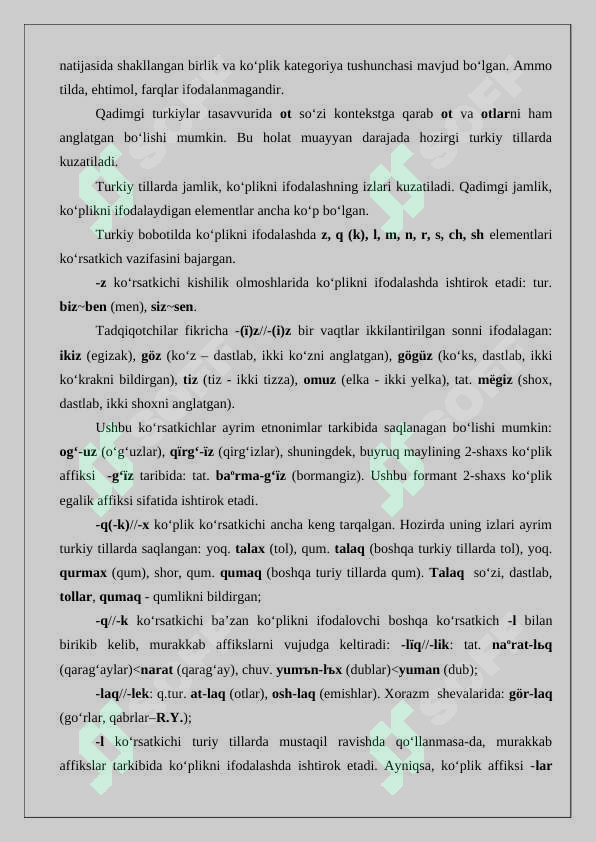 natijasida shakllangan birlik va ko'plik kategoriya tushunchasi mavjud bo'lgan. Ammo tilda, ehtimol, farqlar ifodalanmagandir.

Qadimgi turkiylar tasavvurida ot so'zi kontekstga qarab ot va otlarni ham anglatgan bo'lishi mumkin. Bu holat muayyan darajada hozirgi turkiy tillarda kuzatiladi.

Turkiy tillarda jamlik, ko'plikni ifodalashning izlari kuzatiladi. Qadimgi jamlik, ko'plikni ifodalaydigan elementlar ancha ko'p bo'lgan.

Turkiy bobotilda ko'plikni ifodalashda z, q (k), l, m, n, r, s, ch, sh elementlari ko'rsatkich vazifasini bajargan.

-z ko'rsatkichi kishilik olmoshlarida ko'plikni ifodalashda ishtirok etadi: tur. biz~ben (men), siz~sen.

Tadqiqotchilar fikricha -(ï)z//-(i)z bir vaqtlar ikkilantirilgan sonni ifodalagan: ikiz (egizak), göz (ko'z – dastlab, ikki ko'zni anglatgan), gögüz (ko'ks, dastlab, ikki ko'krakni bildirgan), tiz (tiz - ikki tizza), omuz (elka - ikki yelka), tat. mëgiz (shox, dastlab, ikki shoxni anglatgan).

Ushbu ko'rsatkichlar ayrim etnonimlar tarkibida saqlanagan bo'lishi mumkin: og'-uz (o'g'uzlar), qïrg'-ïz (qirg'izlar), shuningdek, buyruq maylining 2-shaxs ko'plik affiksi -g'ïz taribida: tat. baºrma-g'ïz (bormangiz). Ushbu formant 2-shaxs ko'plik egalik affiksi sifatida ishtirok etadi.

-q(-k)//-x ko'plik ko'rsatkichi ancha keng tarqalgan. Hozirda uning izlari ayrim turkiy tillarda saqlangan: yoq. talax (tol), qum. talaq (boshqa turkiy tillarda tol), yoq. qurmax (qum), shor, qum. qumaq (boshqa turiy tillarda qum). Talaq so'zi, dastlab, tollar, qumaq - qumlikni bildirgan;

-q//-k ko'rsatkichi ba'zan ko'plikni ifodalovchi boshqa ko'rsatkich -l bilan birikib kelib, murakkab affikslarni vujudga keltiradi: -lïq//-lik: tat. naºrat-lьq (qarag'aylar)<narat (qarag'ay), chuv. yumъn-lъx (dublar)<yuman (dub);

-laq//-lek: q.tur. at-laq (otlar), osh-laq (emishlar). Xorazm shevalarida: gör-laq (go'rlar, qabrlar–R.Y.);

-l ko'rsatkichi turiy tillarda mustaqil ravishda qo'llanmasa-da, murakkab affikslar tarkibida ko'plikni ifodalashda ishtirok etadi. Ayniqsa, ko'plik affiksi -lar